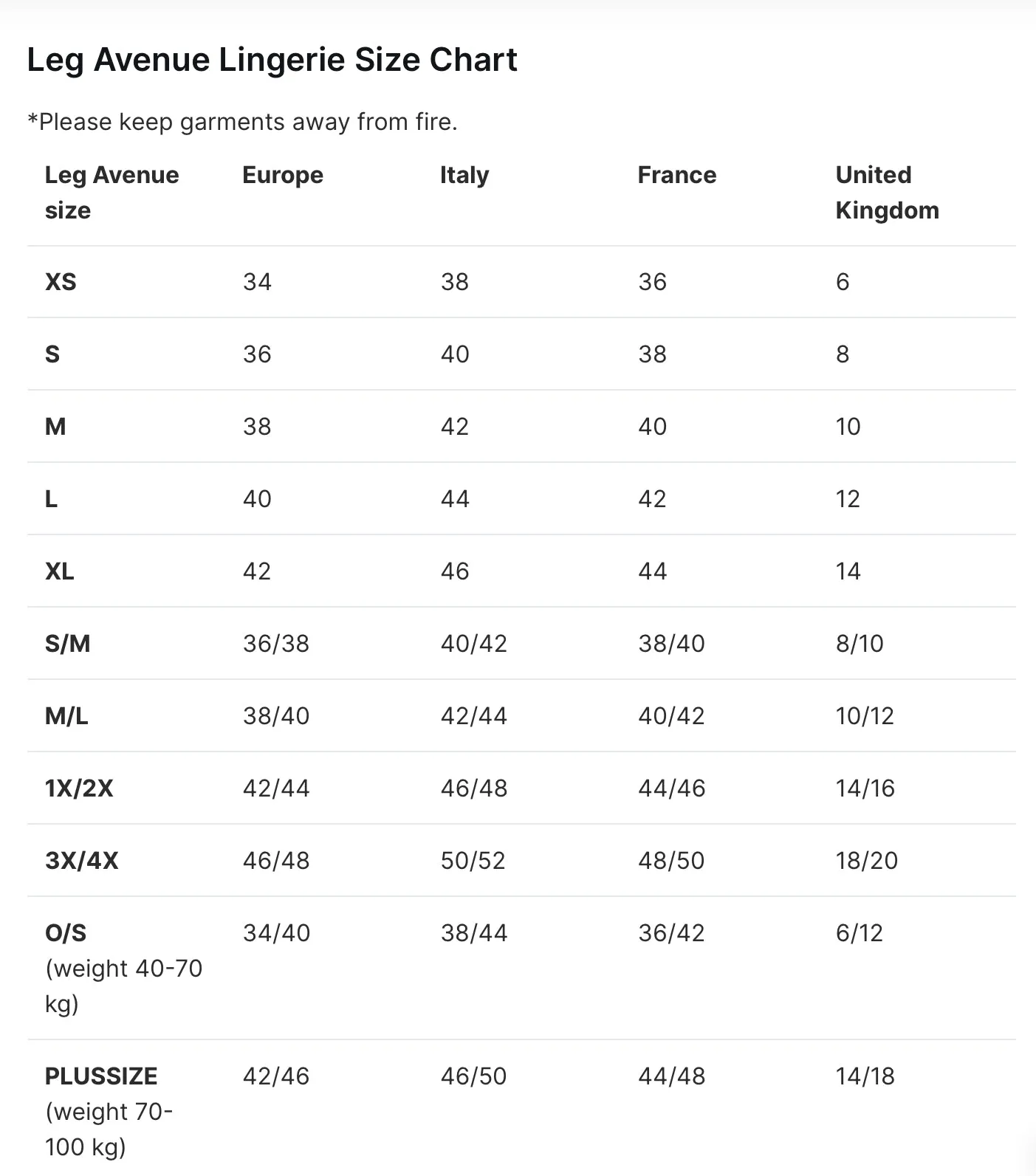 Leg Avenue Lingerie Size Chart

*Please keep garments away from fire.

| Leg Avenue size | Europe | Italy | France | United Kingdom |
|---|---|---|---|---|
| XS | 34 | 38 | 36 | 6 |
| S | 36 | 40 | 38 | 8 |
| M | 38 | 42 | 40 | 10 |
| L | 40 | 44 | 42 | 12 |
| XL | 42 | 46 | 44 | 14 |
| S/M | 36/38 | 40/42 | 38/40 | 8/10 |
| M/L | 38/40 | 42/44 | 40/42 | 10/12 |
| 1X/2X | 42/44 | 46/48 | 44/46 | 14/16 |
| 3X/4X | 46/48 | 50/52 | 48/50 | 18/20 |
| O/S (weight 40-70 kg) | 34/40 | 38/44 | 36/42 | 6/12 |
| PLUSSIZE (weight 70-100 kg) | 42/46 | 46/50 | 44/48 | 14/18 |